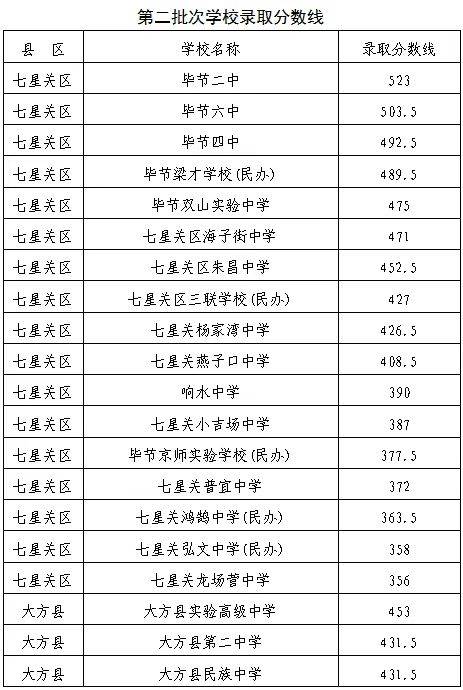 第二批次学校录取分数线

| 县　区 | 学校名称 | 录取分数线 |
|---|---|---|
| 七星关区 | 毕节二中 | 523 |
| 七星关区 | 毕节六中 | 503.5 |
| 七星关区 | 毕节四中 | 492.5 |
| 七星关区 | 毕节梁才学校(民办) | 489.5 |
| 七星关区 | 毕节双山实验中学 | 475 |
| 七星关区 | 七星关区海子街中学 | 471 |
| 七星关区 | 七星关区朱昌中学 | 452.5 |
| 七星关区 | 七星关区三联学校(民办) | 427 |
| 七星关区 | 七星关杨家湾中学 | 426.5 |
| 七星关区 | 七星关燕子口中学 | 408.5 |
| 七星关区 | 响水中学 | 390 |
| 七星关区 | 七星关小吉场中学 | 387 |
| 七星关区 | 毕节京师实验学校(民办) | 377.5 |
| 七星关区 | 七星关普宜中学 | 372 |
| 七星关区 | 七星关鸿鹄中学(民办) | 363.5 |
| 七星关区 | 七星关弘文中学(民办) | 358 |
| 七星关区 | 七星关龙场营中学 | 356 |
| 大方县 | 大方县实验高级中学 | 453 |
| 大方县 | 大方县第二中学 | 431.5 |
| 大方县 | 大方县民族中学 | 431.5 |